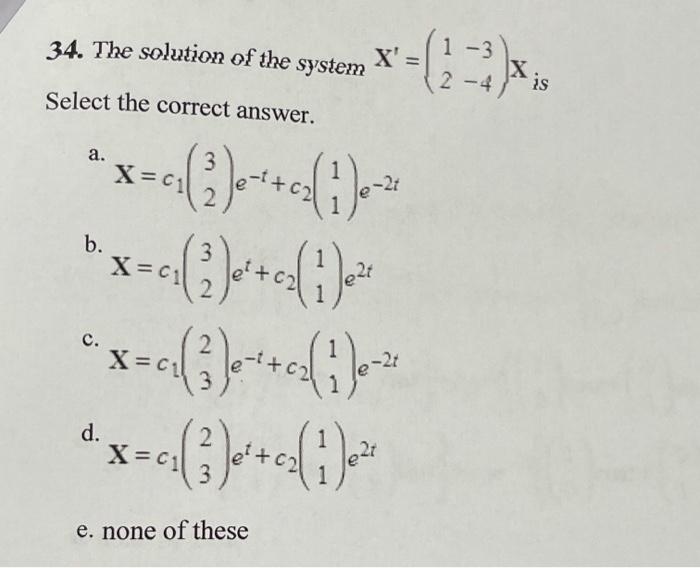 34. The solution of the system $\mathbf{X}' = \begin{pmatrix} 1 & -3 \\ 2 & -4 \end{pmatrix}\mathbf{X}$ is

Select the correct answer.

a. $\mathbf{X} = c_1\begin{pmatrix} 3 \\ 2 \end{pmatrix}e^{-t} + c_2\begin{pmatrix} 1 \\ 1 \end{pmatrix}e^{-2t}$

b. $\mathbf{X} = c_1\begin{pmatrix} 3 \\ 2 \end{pmatrix}e^{t} + c_2\begin{pmatrix} 1 \\ 1 \end{pmatrix}e^{2t}$

c. $\mathbf{X} = c_1\begin{pmatrix} 2 \\ 3 \end{pmatrix}e^{-t} + c_2\begin{pmatrix} 1 \\ 1 \end{pmatrix}e^{-2t}$

d. $\mathbf{X} = c_1\begin{pmatrix} 2 \\ 3 \end{pmatrix}e^{t} + c_2\begin{pmatrix} 1 \\ 1 \end{pmatrix}e^{2t}$

e. none of these